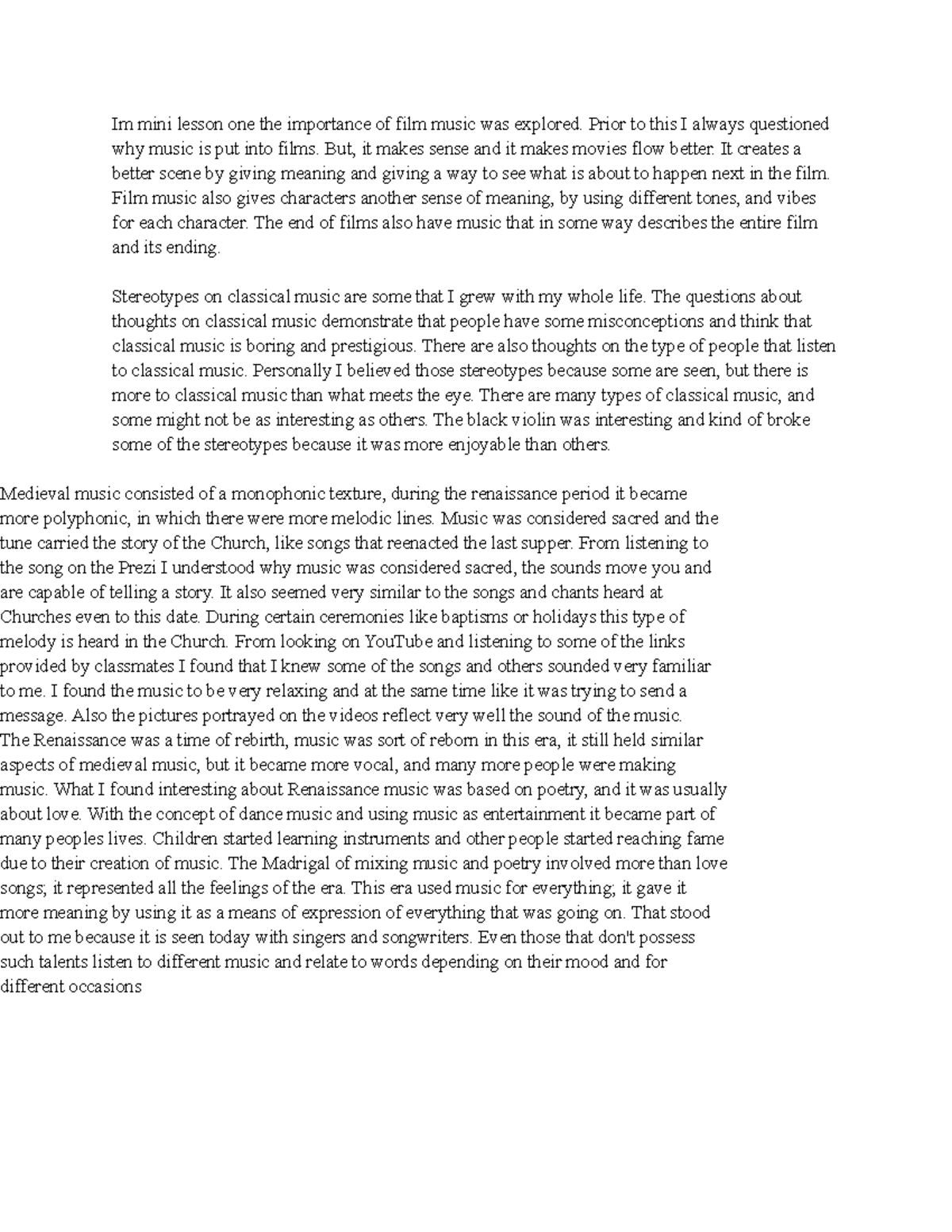 Im mini lesson one the importance of film music was explored. Prior to this I always questioned why music is put into films. But, it makes sense and it makes movies flow better. It creates a better scene by giving meaning and giving a way to see what is about to happen next in the film. Film music also gives characters another sense of meaning, by using different tones, and vibes for each character. The end of films also have music that in some way describes the entire film and its ending.

Stereotypes on classical music are some that I grew with my whole life. The questions about thoughts on classical music demonstrate that people have some misconceptions and think that classical music is boring and prestigious. There are also thoughts on the type of people that listen to classical music. Personally I believed those stereotypes because some are seen, but there is more to classical music than what meets the eye. There are many types of classical music, and some might not be as interesting as others. The black violin was interesting and kind of broke some of the stereotypes because it was more enjoyable than others.

Medieval music consisted of a monophonic texture, during the renaissance period it became more polyphonic, in which there were more melodic lines. Music was considered sacred and the tune carried the story of the Church, like songs that reenacted the last supper. From listening to the song on the Prezi I understood why music was considered sacred, the sounds move you and are capable of telling a story. It also seemed very similar to the songs and chants heard at Churches even to this date. During certain ceremonies like baptisms or holidays this type of melody is heard in the Church. From looking on YouTube and listening to some of the links provided by classmates I found that I knew some of the songs and others sounded very familiar to me. I found the music to be very relaxing and at the same time like it was trying to send a message. Also the pictures portrayed on the videos reflect very well the sound of the music. The Renaissance was a time of rebirth, music was sort of reborn in this era, it still held similar aspects of medieval music, but it became more vocal, and many more people were making music. What I found interesting about Renaissance music was based on poetry, and it was usually about love. With the concept of dance music and using music as entertainment it became part of many peoples lives. Children started learning instruments and other people started reaching fame due to their creation of music. The Madrigal of mixing music and poetry involved more than love songs; it represented all the feelings of the era. This era used music for everything; it gave it more meaning by using it as a means of expression of everything that was going on. That stood out to me because it is seen today with singers and songwriters. Even those that don't possess such talents listen to different music and relate to words depending on their mood and for different occasions